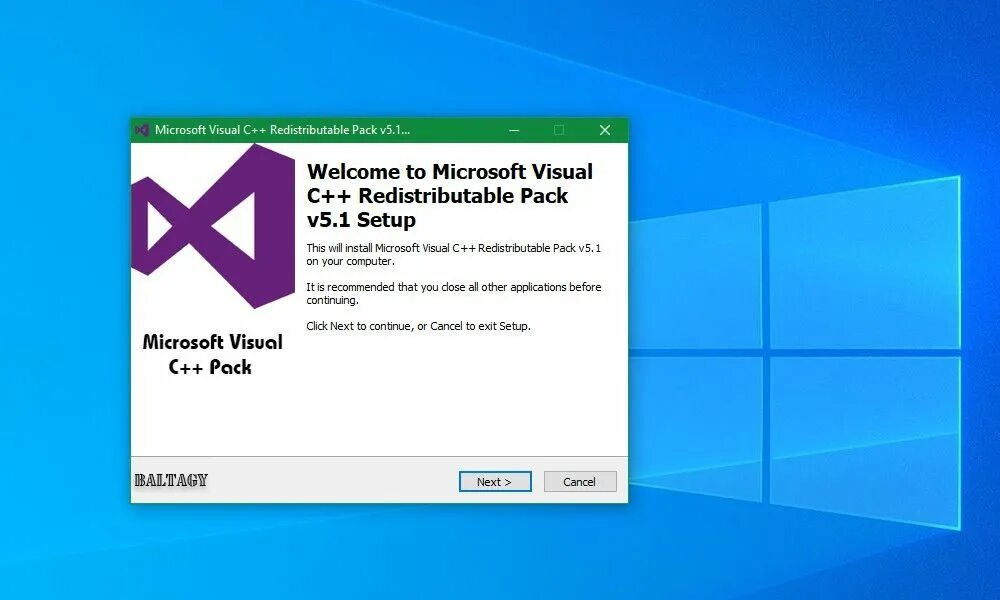 Microsoft Visual C++ Redistributable Pack v5.1...

Microsoft Visual C++ Pack

Welcome to Microsoft Visual C++ Redistributable Pack v5.1 Setup

This will install Microsoft Visual C++ Redistributable Pack v5.1 on your computer.

It is recommended that you close all other applications before continuing.

Click Next to continue, or Cancel to exit Setup.

BALTAGY

Next >

Cancel